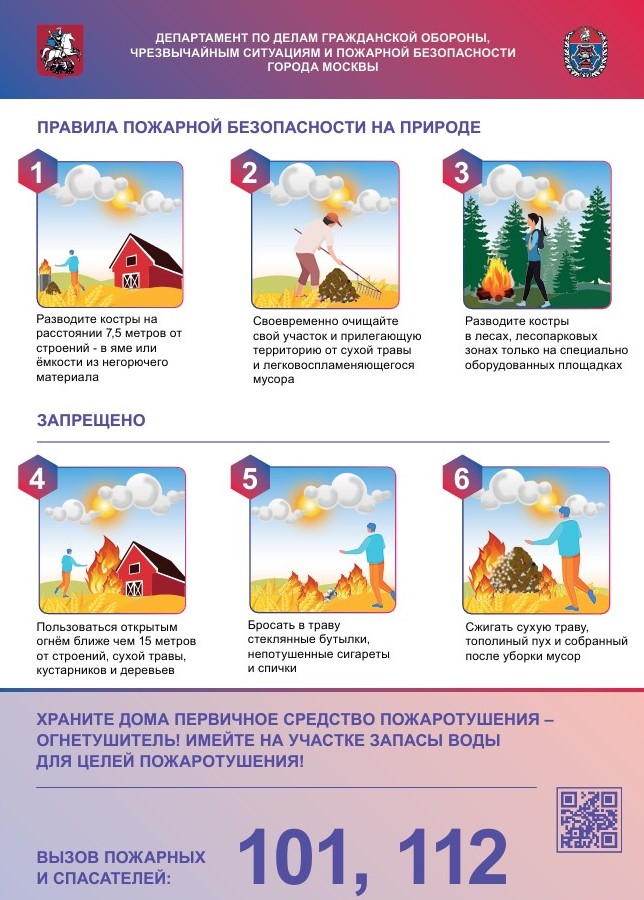 ДЕПАРТАМЕНТ ПО ДЕЛАМ ГРАЖДАНСКОЙ ОБОРОНЫ, ЧРЕЗВЫЧАЙНЫМ СИТУАЦИЯМ И ПОЖАРНОЙ БЕЗОПАСНОСТИ ГОРОДА МОСКВЫ

ПРАВИЛА ПОЖАРНОЙ БЕЗОПАСНОСТИ НА ПРИРОДЕ

1

Разводите костры на расстоянии 7,5 метров от строений - в яме или ёмкости из негорючего материала

2

Своевременно очищайте свой участок и прилегающую территорию от сухой травы и легковоспламеняющегося мусора

3

Разводите костры в лесах, лесопарковых зонах только на специально оборудованных площадках

ЗАПРЕЩЕНО

4

Пользоваться открытым огнём ближе чем 15 метров от строений, сухой травы, кустарников и деревьев

5

Бросать в траву стеклянные бутылки, непотушенные сигареты и спички

6

Сжигать сухую траву, тополиный пух и собранный после уборки мусор

ХРАНИТЕ ДОМА ПЕРВИЧНОЕ СРЕДСТВО ПОЖАРОТУШЕНИЯ – ОГНЕТУШИТЕЛЬ! ИМЕЙТЕ НА УЧАСТКЕ ЗАПАСЫ ВОДЫ ДЛЯ ЦЕЛЕЙ ПОЖАРОТУШЕНИЯ!

ВЫЗОВ ПОЖАРНЫХ И СПАСАТЕЛЕЙ:

101, 112